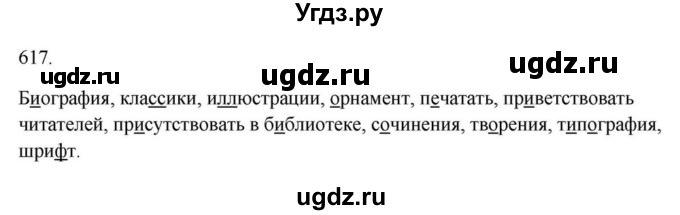 Угдз.ру

617.

ugdz.ru ugdz.ru ugdz.ru

Биография, классики, иллюстрации, орнамент, печатать, приветствовать читателей, присутствовать в библиотеке, сочинения, творения, типография, шрифт.

ugdz.ru